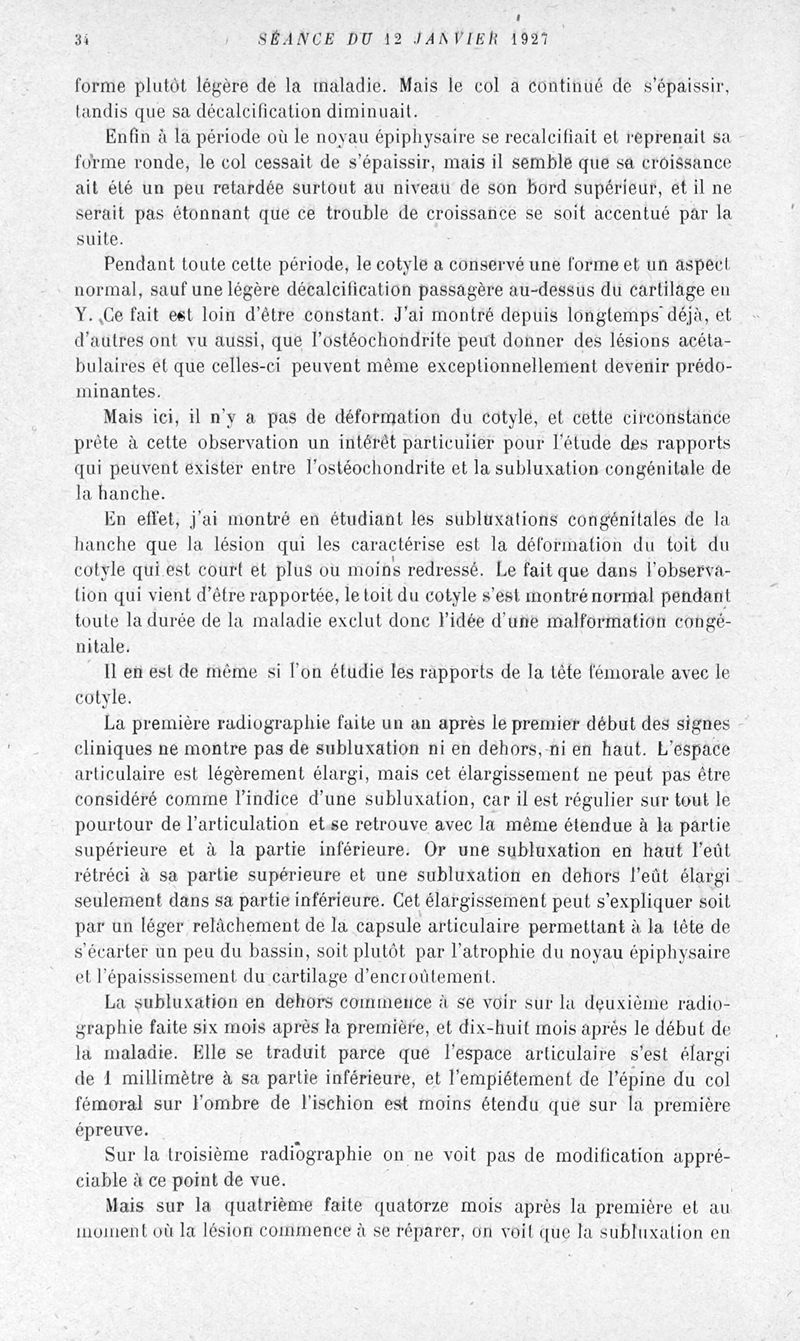 34 SÉANCE DU 12 JANVIER 1927

forme plutôt légère de la maladie. Mais le col a continué de s'épaissir, tandis que sa décalcification diminuait.

Enfin à la période où le noyau épiphysaire se recalcifiait et reprenait sa forme ronde, le col cessait de s'épaissir, mais il semble que sa croissance ait été un peu retardée surtout au niveau de son bord supérieur, et il ne serait pas étonnant que ce trouble de croissance se soit accentué par la suite.

Pendant toute cette période, le cotyle a conservé une forme et un aspect normal, sauf une légère décalcification passagère au-dessus du cartilage en Y. Ce fait est loin d'être constant. J'ai montré depuis longtemps déjà, et d'autres ont vu aussi, que l'ostéochondrite peut donner des lésions acétabulaires et que celles-ci peuvent même exceptionnellement devenir prédominantes.

Mais ici, il n'y a pas de déformation du cotyle, et cette circonstance prête à cette observation un intérêt particulier pour l'étude des rapports qui peuvent exister entre l'ostéochondrite et la subluxation congénitale de la hanche.

En effet, j'ai montré en étudiant les subluxations congénitales de la hanche que la lésion qui les caractérise est la déformation du toit du cotyle qui est court et plus ou moins redressé. Le fait que dans l'observation qui vient d'être rapportée, le toit du cotyle s'est montré normal pendant toute la durée de la maladie exclut donc l'idée d'une malformation congénitale.

Il en est de même si l'on étudie les rapports de la tête fémorale avec le cotyle.

La première radiographie faite un an après le premier début des signes cliniques ne montre pas de subluxation ni en dehors, ni en haut. L'espace articulaire est légèrement élargi, mais cet élargissement ne peut pas être considéré comme l'indice d'une subluxation, car il est régulier sur tout le pourtour de l'articulation et se retrouve avec la même étendue à la partie supérieure et à la partie inférieure. Or une subluxation en haut l'eût rétréci à sa partie supérieure et une subluxation en dehors l'eût élargi seulement dans sa partie inférieure. Cet élargissement peut s'expliquer soit par un léger relâchement de la capsule articulaire permettant à la tête de s'écarter un peu du bassin, soit plutôt par l'atrophie du noyau épiphysaire et l'épaississement du cartilage d'encroûtement.

La subluxation en dehors commence à se voir sur la deuxième radiographie faite six mois après la première, et dix-huit mois après le début de la maladie. Elle se traduit parce que l'espace articulaire s'est élargi de 1 millimètre à sa partie inférieure, et l'empiétement de l'épine du col fémoral sur l'ombre de l'ischion est moins étendu que sur la première épreuve.

Sur la troisième radiographie on ne voit pas de modification appréciable à ce point de vue.

Mais sur la quatrième faite quatorze mois après la première et au moment où la lésion commence à se réparer, on voit que la subluxation en